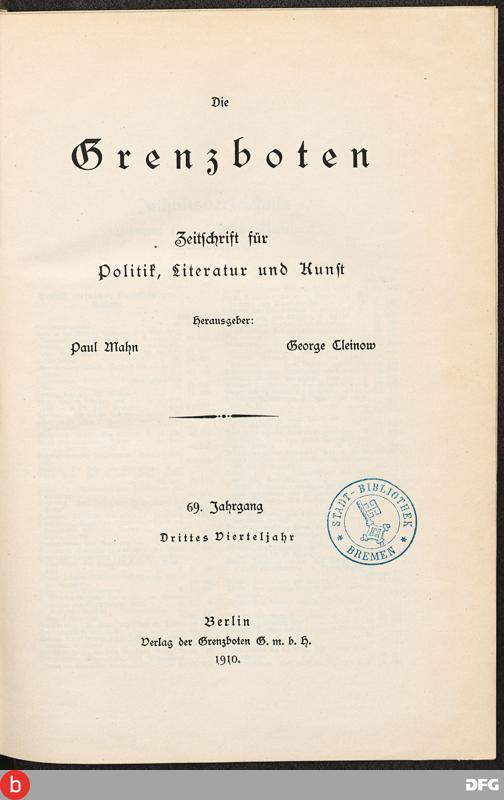 Die

Grenzboten

Zeitschrift für Politik, Literatur und Kunst

Herausgeber:

Paul Mahn

George Cleinow

69. Jahrgang

Drittes Vierteljahr

STADT-BIBLIOTHEK BREMEN

Berlin

Verlag der Grenzboten G. m. b. H.

1910.

b

DFG